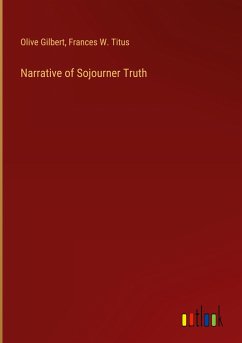 Olive Gilbert, Frances W. Titus

Narrative of Sojourner Truth

outlook